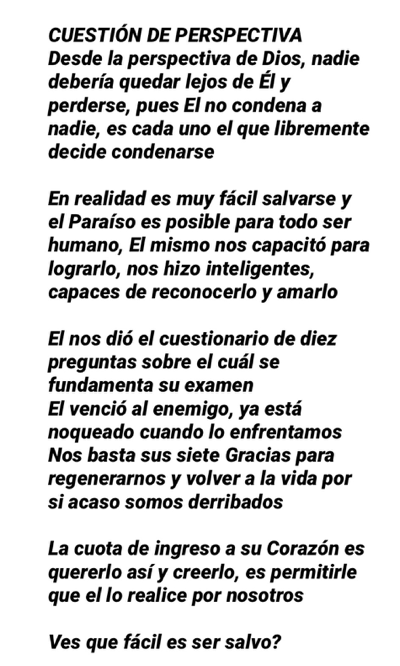 CUESTIÓN DE PERSPECTIVA
Desde la perspectiva de Dios, nadie debería quedar lejos de Él y perderse, pues El no condena a nadie, es cada uno el que libremente decide condenarse

En realidad es muy fácil salvarse y el Paraíso es posible para todo ser humano, El mismo nos capacitó para lograrlo, nos hizo inteligentes, capaces de reconocerlo y amarlo

El nos dió el cuestionario de diez preguntas sobre el cuál se fundamenta su examen
El venció al enemigo, ya está noqueado cuando lo enfrentamos
Nos basta sus siete Gracias para regenerarnos y volver a la vida por si acaso somos derribados

La cuota de ingreso a su Corazón es quererlo así y creerlo, es permitirle que el lo realice por nosotros

Ves que fácil es ser salvo?